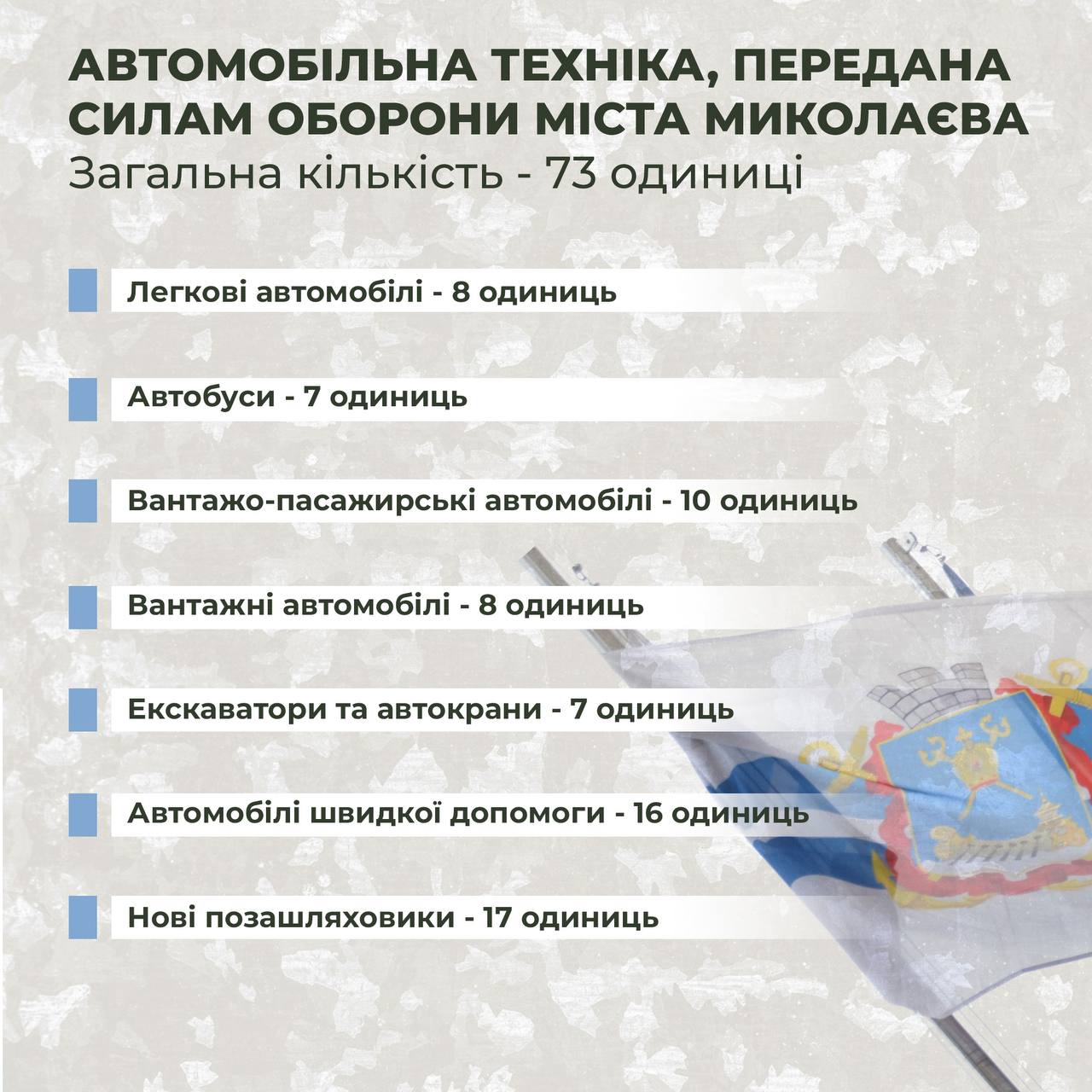 АВТОМОБІЛЬНА ТЕХНІКА, ПЕРЕДАНА СИЛАМ ОБОРОНИ МІСТА МИКОЛАЄВА
Загальна кількість - 73 одиниці

Легкові автомобілі - 8 одиниць

Автобуси - 7 одиниць

Вантажо-пасажирські автомобілі - 10 одиниць

Вантажні автомобілі - 8 одиниць

Екскаватори та автокрани - 7 одиниць

Автомобілі швидкої допомоги - 16 одиниць

Нові позашляховики - 17 одиниць